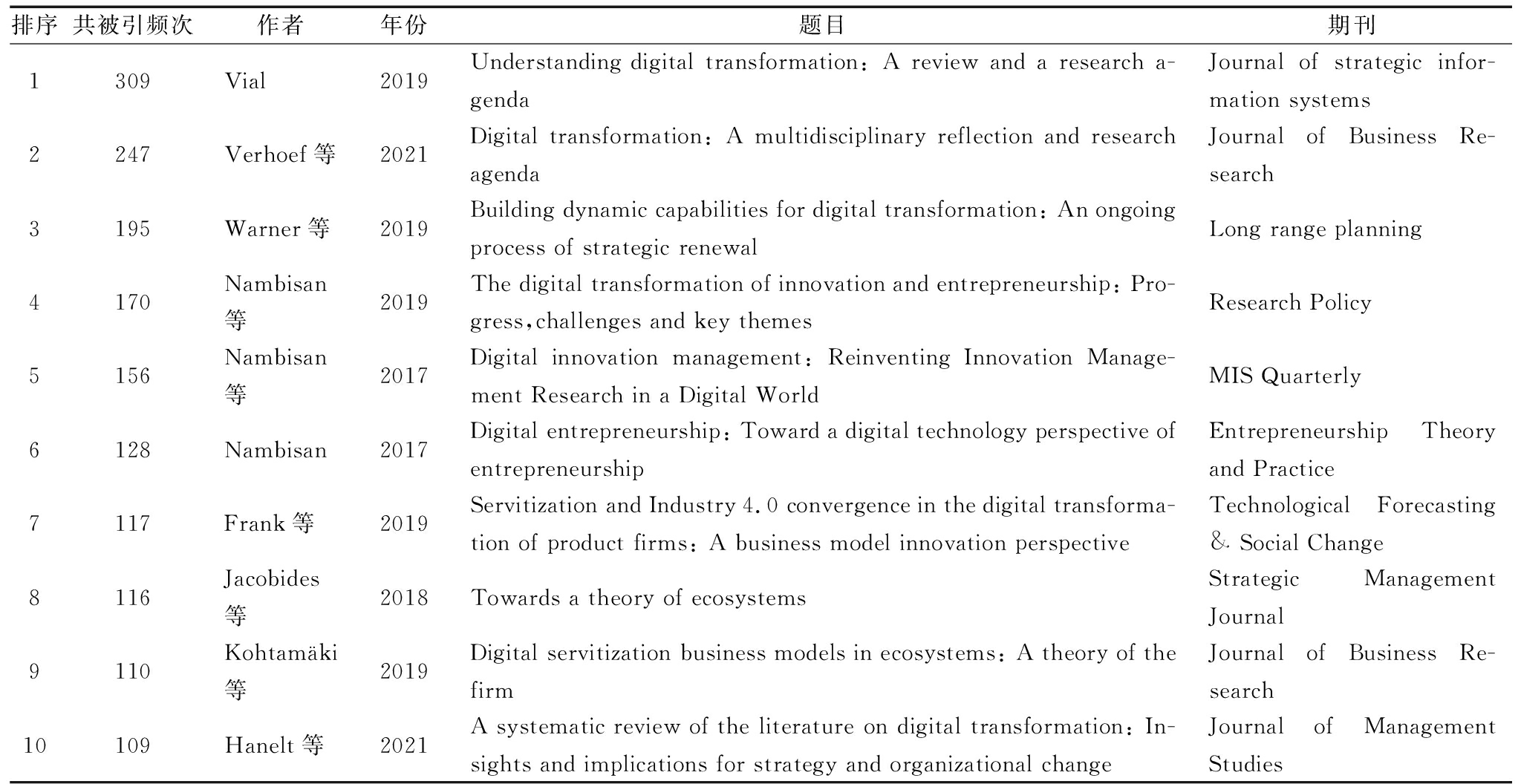 | 排序 | 共被引频次 | 作者 | 年份 | 题目 | 期刊 |
|---|---|---|---|---|---|
| 1 | 309 | Vial | 2019 | Understanding digital transformation: A review and a research agenda | Journal of strategic information systems |
| 2 | 247 | Verhoef 等 | 2021 | Digital transformation: A multidisciplinary reflection and research agenda | Journal of Business Research |
| 3 | 195 | Warner 等 | 2019 | Building dynamic capabilities for digital transformation: An ongoing process of strategic renewal | Long range planning |
| 4 | 170 | Nambisan 等 | 2019 | The digital transformation of innovation and entrepreneurship: Progress,challenges and key themes | Research Policy |
| 5 | 156 | Nambisan 等 | 2017 | Digital innovation management: Reinventing Innovation Management Research in a Digital World | MIS Quarterly |
| 6 | 128 | Nambisan | 2017 | Digital entrepreneurship: Toward a digital technology perspective of entrepreneurship | Entrepreneurship Theory and Practice |
| 7 | 117 | Frank 等 | 2019 | Servitization and Industry 4.0 convergence in the digital transformation of product firms: A business model innovation perspective | Technological Forecasting & Social Change |
| 8 | 116 | Jacobides 等 | 2018 | Towards a theory of ecosystems | Strategic Management Journal |
| 9 | 110 | Kohtamäki 等 | 2019 | Digital servitization business models in ecosystems: A theory of the firm | Journal of Business Research |
| 10 | 109 | Hanelt 等 | 2021 | A systematic review of the literature on digital transformation: Insights and implications for strategy and organizational change | Journal of Management Studies |